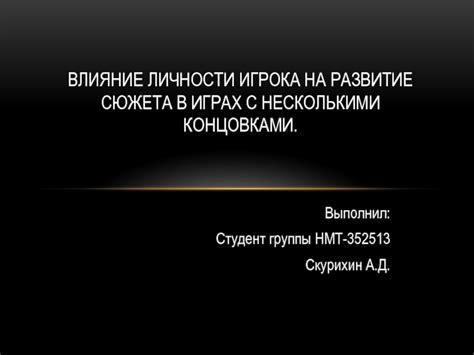 ВЛИЯНИЕ ЛИЧНОСТИ ИГРОКА НА РАЗВИТИЕ СЮЖЕТА В ИГРАХ С НЕСКОЛЬКИМИ КОНЦОВКАМИ.

Выполнил:

Студент группы НМТ-352513

Скурихин А.Д.